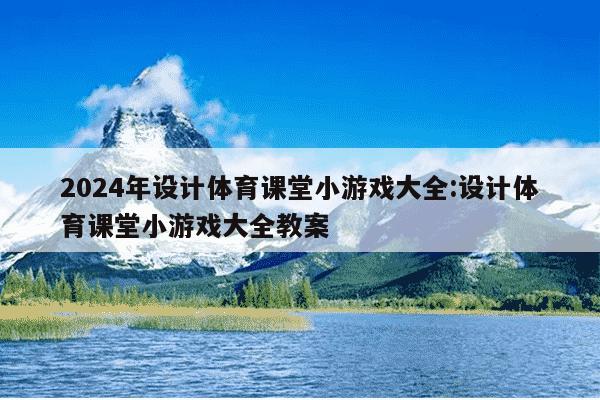 2024年设计体育课堂小游戏大全:设计体育课堂小游戏大全教案